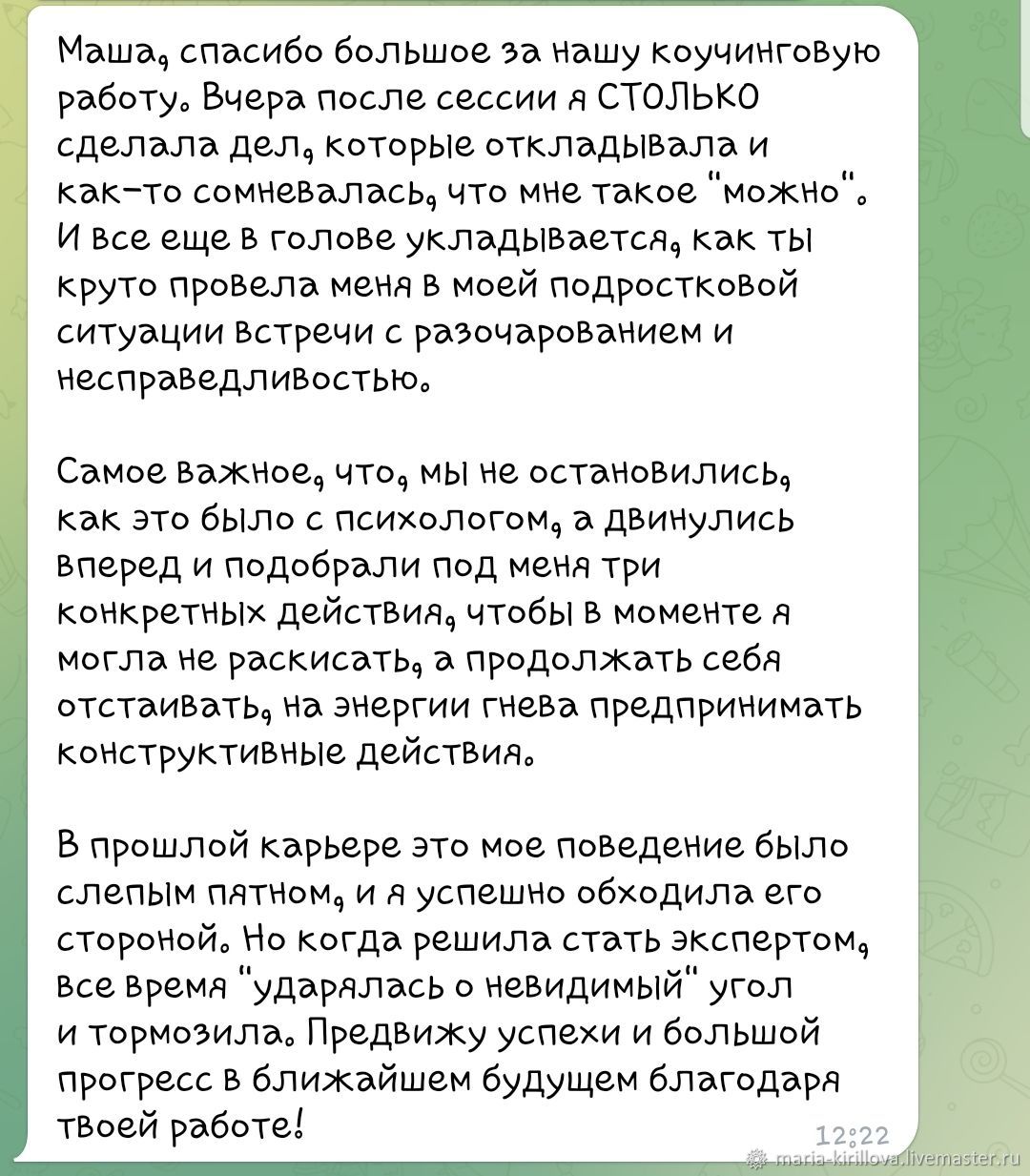 Маша, спасибо большое за нашу коучинговую работу. Вчера после сессии я СТОЛЬКО сделала дел, которые откладывала и как-то сомневалась, что мне такое "можно". И все еще в голове укладывается, как ты круто провела меня в моей подростковой ситуации встречи с разочарованием и несправедливостью.

Самое важное, что, мы не остановились, как это было с психологом, а двинулись вперед и подобрали под меня три конкретных действия, чтобы в моменте я могла не раскисать, а продолжать себя отстаивать, на энергии гнева предпринимать конструктивные действия.

В прошлой карьере это мое поведение было слепым пятном, и я успешно обходила его стороной. Но когда решила стать экспертом, все время "ударялась о невидимый" угол и тормозила. Предвижу успехи и большой прогресс в ближайшем будущем благодаря твоей работе!

12:22

maria-kirillova.livemaster.ru